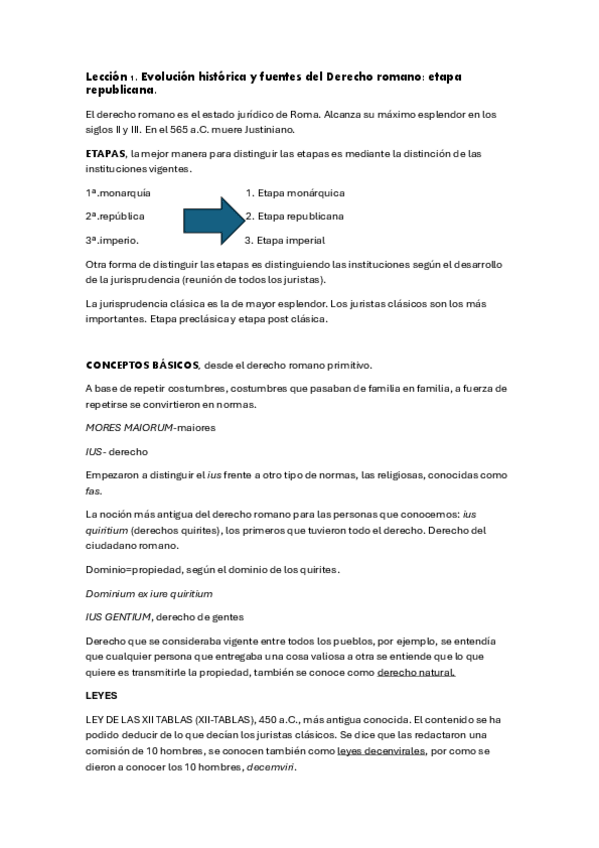 Lección 1. Evolución histórica y fuentes del Derecho romano: etapa republicana.

El derecho romano es el estado jurídico de Roma. Alcanza su máximo esplendor en los siglos II y III. En el 565 a.C. muere Justiniano.

ETAPAS, la mejor manera para distinguir las etapas es mediante la distinción de las instituciones vigentes.

1ª.monarquía

2ª.república

3ª.imperio.

1. Etapa monárquica

2. Etapa republicana

3. Etapa imperial

Otra forma de distinguir las etapas es distinguiendo las instituciones según el desarrollo de la jurisprudencia (reunión de todos los juristas).

La jurisprudencia clásica es la de mayor esplendor. Los juristas clásicos son los más importantes. Etapa preclásica y etapa post clásica.

CONCEPTOS BÁSICOS, desde el derecho romano primitivo.

A base de repetir costumbres, costumbres que pasaban de familia en familia, a fuerza de repetirse se convirtieron en normas.

MORES MAIORUM-maiores

IUS- derecho

Empezaron a distinguir el ius frente a otro tipo de normas, las religiosas, conocidas como fas.

La noción más antigua del derecho romano para las personas que conocemos: ius quiritium (derechos quirites), los primeros que tuvieron todo el derecho. Derecho del ciudadano romano.

Dominio=propiedad, según el dominio de los quirites.

Dominium ex iure quiritium

IUS GENTIUM, derecho de gentes

Derecho que se consideraba vigente entre todos los pueblos, por ejemplo, se entendía que cualquier persona que entregaba una cosa valiosa a otra se entiende que lo que quiere es transmitirle la propiedad, también se conoce como derecho natural.

LEYES

LEY DE LAS XII TABLAS (XII-TABLAS), 450 a.C., más antigua conocida. El contenido se ha podido deducir de lo que decían los juristas clásicos. Se dice que las redactaron una comisión de 10 hombres, se conocen también como leyes decenvirales, por como se dieron a conocer los 10 hombres, decemviri.